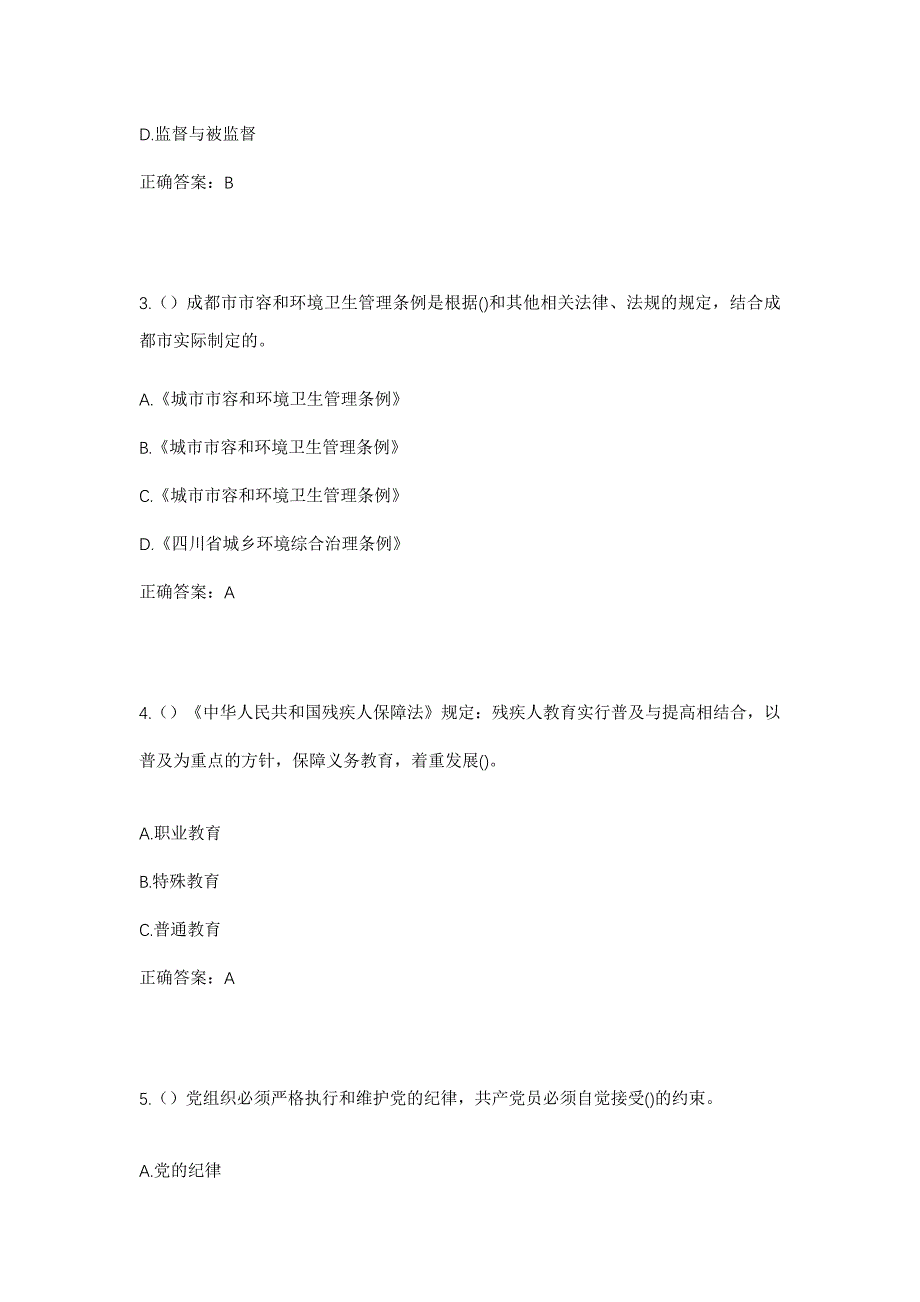 D.监督与被监督

正确答案：B

3.（）成都市市容和环境卫生管理条例是根据()和其他相关法律、法规的规定，结合成都市实际制定的。

A.《城市市容和环境卫生管理条例》

B.《城市市容和环境卫生管理条例》

C.《城市市容和环境卫生管理条例》

D.《四川省城乡环境综合治理条例》

正确答案：A

4.（）《中华人民共和国残疾人保障法》规定：残疾人教育实行普及与提高相结合，以普及为重点的方针，保障义务教育，着重发展()。

A.职业教育

B.特殊教育

C.普通教育

正确答案：A

5.（）党组织必须严格执行和维护党的纪律，共产党员必须自觉接受()的约束。

A.党的纪律